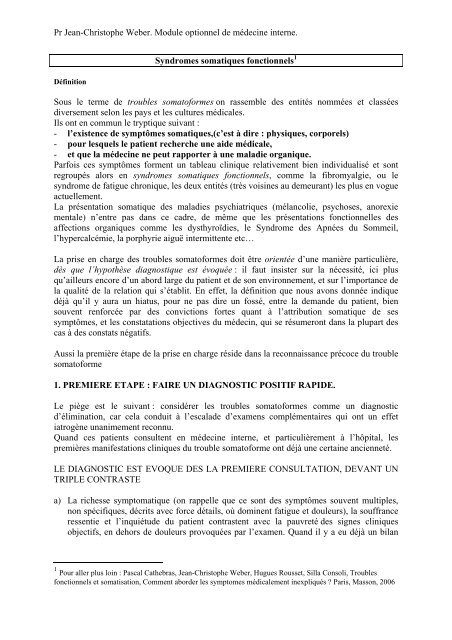 Pr Jean-Christophe Weber. Module optionnel de médecine interne.

Syndromes somatiques fonctionnels$^1$

Définition

Sous le terme de troubles somatoformes on rassemble des entités nommées et classées diversement selon les pays et les cultures médicales.
Ils ont en commun le tryptique suivant :
- l'existence de symptômes somatiques,(c'est à dire : physiques, corporels)
- pour lesquels le patient recherche une aide médicale,
- et que la médecine ne peut rapporter à une maladie organique.
Parfois ces symptômes forment un tableau clinique relativement bien individualisé et sont regroupés alors en syndromes somatiques fonctionnels, comme la fibromyalgie, ou le syndrome de fatigue chronique, les deux entités (très voisines au demeurant) les plus en vogue actuellement.
La présentation somatique des maladies psychiatriques (mélancolie, psychoses, anorexie mentale) n'entre pas dans ce cadre, de même que les présentations fonctionnelles des affections organiques comme les dysthyroïdies, le Syndrome des Apnées du Sommeil, l'hypercalcémie, la porphyrie aiguë intermittente etc…

La prise en charge des troubles somatoformes doit être orientée d'une manière particulière, dès que l'hypothèse diagnostique est évoquée : il faut insister sur la nécessité, ici plus qu'ailleurs encore d'un abord large du patient et de son environnement, et sur l'importance de la qualité de la relation qui s'établit. En effet, la définition que nous avons donnée indique déjà qu'il y aura un hiatus, pour ne pas dire un fossé, entre la demande du patient, bien souvent renforcée par des convictions fortes quant à l'attribution somatique de ses symptômes, et les constatations objectives du médecin, qui se résumeront dans la plupart des cas à des constats négatifs.

Aussi la première étape de la prise en charge réside dans la reconnaissance précoce du trouble somatoforme

1. PREMIERE ETAPE : FAIRE UN DIAGNOSTIC POSITIF RAPIDE.

Le piège est le suivant : considérer les troubles somatoformes comme un diagnostic d'élimination, car cela conduit à l'escalade d'examens complémentaires qui ont un effet iatrogène unanimement reconnu.
Quand ces patients consultent en médecine interne, et particulièrement à l'hôpital, les premières manifestations cliniques du trouble somatoforme ont déjà une certaine ancienneté.

LE DIAGNOSTIC EST EVOQUE DES LA PREMIERE CONSULTATION, DEVANT UN TRIPLE CONTRASTE

a) La richesse symptomatique (on rappelle que ce sont des symptômes souvent multiples, non spécifiques, décrits avec force détails, où dominent fatigue et douleurs), la souffrance ressentie et l'inquiétude du patient contrastent avec la pauvreté des signes cliniques objectifs, en dehors de douleurs provoquées par l'examen. Quand il y a eu déjà un bilan

$^1$ Pour aller plus loin : Pascal Cathebras, Jean-Christophe Weber, Hugues Rousset, Silla Consoli, Troubles fonctionnels et somatisation, Comment aborder les symptomes médicalement inexpliqués ? Paris, Masson, 2006